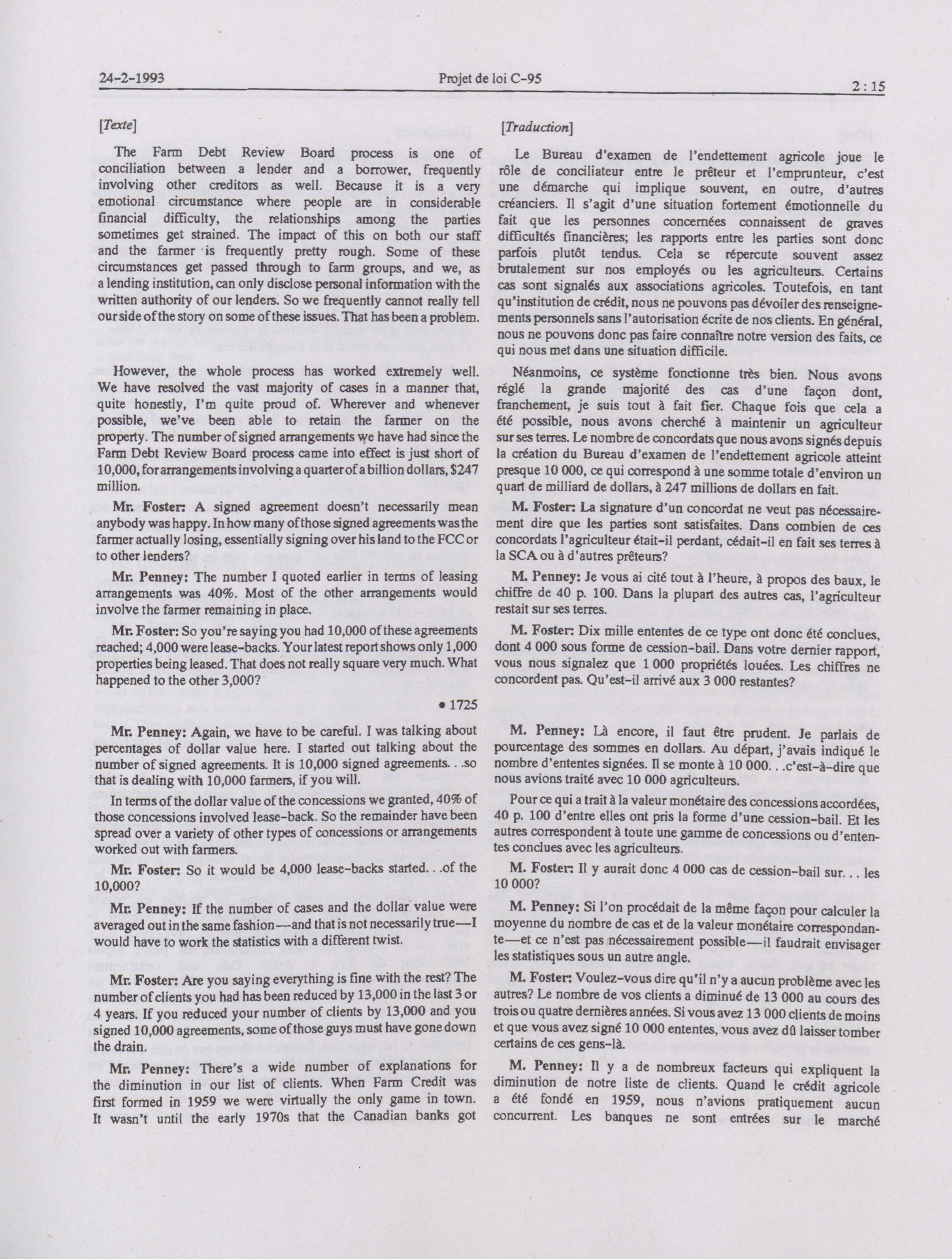 24-2-1993 Projet de loi C-95 2 : 15

[Texte]

The Farm Debt Review Board process is one of conciliation between a lender and a borrower, frequently involving other creditors as well. Because it is a very emotional circumstance where people are in considerable financial difficulty, the relationships among the parties sometimes get strained. The impact of this on both our staff and the farmer is frequently pretty rough. Some of these circumstances get passed through to farm groups, and we, as a lending institution, can only disclose personal information with the written authority of our lenders. So we frequently cannot really tell our side of the story on some of these issues. That has been a problem.

However, the whole process has worked extremely well. We have resolved the vast majority of cases in a manner that, quite honestly, I'm quite proud of. Wherever and whenever possible, we've been able to retain the farmer on the property. The number of signed arrangements we have had since the Farm Debt Review Board process came into effect is just short of 10,000, for arrangements involving a quarter of a billion dollars, $247 million.

Mr. Foster: A signed agreement doesn't necessarily mean anybody was happy. In how many of those signed agreements was the farmer actually losing, essentially signing over his land to the FCC or to other lenders?

Mr. Penney: The number I quoted earlier in terms of leasing arrangements was 40%. Most of the other arrangements would involve the farmer remaining in place.

Mr. Foster: So you're saying you had 10,000 of these agreements reached; 4,000 were lease-backs. Your latest report shows only 1,000 properties being leased. That does not really square very much. What happened to the other 3,000?

• 1725

Mr. Penney: Again, we have to be careful. I was talking about percentages of dollar value here. I started out talking about the number of signed agreements. It is 10,000 signed agreements. . .so that is dealing with 10,000 farmers, if you will.

In terms of the dollar value of the concessions we granted, 40% of those concessions involved lease-back. So the remainder have been spread over a variety of other types of concessions or arrangements worked out with farmers.

Mr. Foster: So it would be 4,000 lease-backs started. . .of the 10,000?

Mr. Penney: If the number of cases and the dollar value were averaged out in the same fashion—and that is not necessarily true—I would have to work the statistics with a different twist.

Mr. Foster: Are you saying everything is fine with the rest? The number of clients you had has been reduced by 13,000 in the last 3 or 4 years. If you reduced your number of clients by 13,000 and you signed 10,000 agreements, some of those guys must have gone down the drain.

Mr. Penney: There's a wide number of explanations for the diminution in our list of clients. When Farm Credit was first formed in 1959 we were virtually the only game in town. It wasn't until the early 1970s that the Canadian banks got

[Traduction]

Le Bureau d'examen de l'endettement agricole joue le rôle de conciliateur entre le prêteur et l'emprunteur, c'est une démarche qui implique souvent, en outre, d'autres créanciers. Il s'agit d'une situation fortement émotionnelle du fait que les personnes concernées connaissent de graves difficultés financières; les rapports entre les parties sont donc parfois plutôt tendus. Cela se répercute souvent assez brutalement sur nos employés ou les agriculteurs. Certains cas sont signalés aux associations agricoles. Toutefois, en tant qu'institution de crédit, nous ne pouvons pas dévoiler des renseignements personnels sans l'autorisation écrite de nos clients. En général, nous ne pouvons donc pas faire connaître notre version des faits, ce qui nous met dans une situation difficile.

Néanmoins, ce système fonctionne très bien. Nous avons réglé la grande majorité des cas d'une façon dont, franchement, je suis tout à fait fier. Chaque fois que cela a été possible, nous avons cherché à maintenir un agriculteur sur ses terres. Le nombre de concordats que nous avons signés depuis la création du Bureau d'examen de l'endettement agricole atteint presque 10 000, ce qui correspond à une somme totale d'environ un quart de milliard de dollars, à 247 millions de dollars en fait.

M. Foster: La signature d'un concordat ne veut pas nécessairement dire que les parties sont satisfaites. Dans combien de ces concordats l'agriculteur était-il perdant, cédait-il en fait ses terres à la SCA ou à d'autres prêteurs?

M. Penney: Je vous ai cité tout à l'heure, à propos des baux, le chiffre de 40 p. 100. Dans la plupart des autres cas, l'agriculteur restait sur ses terres.

M. Foster: Dix mille ententes de ce type ont donc été conclues, dont 4 000 sous forme de cession-bail. Dans votre dernier rapport, vous nous signalez que 1 000 propriétés louées. Les chiffres ne concordent pas. Qu'est-il arrivé aux 3 000 restantes?

M. Penney: Là encore, il faut être prudent. Je parlais de pourcentage des sommes en dollars. Au départ, j'avais indiqué le nombre d'ententes signées. Il se monte à 10 000. . .c'est-à-dire que nous avions traité avec 10 000 agriculteurs.

Pour ce qui a trait à la valeur monétaire des concessions accordées, 40 p. 100 d'entre elles ont pris la forme d'une cession-bail. Et les autres correspondent à toute une gamme de concessions ou d'ententes conclues avec les agriculteurs.

M. Foster: Il y aurait donc 4 000 cas de cession-bail sur. . . les 10 000?

M. Penney: Si l'on procédait de la même façon pour calculer la moyenne du nombre de cas et de la valeur monétaire correspondante—et ce n'est pas nécessairement possible—il faudrait envisager les statistiques sous un autre angle.

M. Foster: Voulez-vous dire qu'il n'y a aucun problème avec les autres? Le nombre de vos clients a diminué de 13 000 au cours des trois ou quatre dernières années. Si vous avez 13 000 clients de moins et que vous avez signé 10 000 ententes, vous avez dû laisser tomber certains de ces gens-là.

M. Penney: Il y a de nombreux facteurs qui expliquent la diminution de notre liste de clients. Quand le crédit agricole a été fondé en 1959, nous n'avions pratiquement aucun concurrent. Les banques ne sont entrées sur le marché